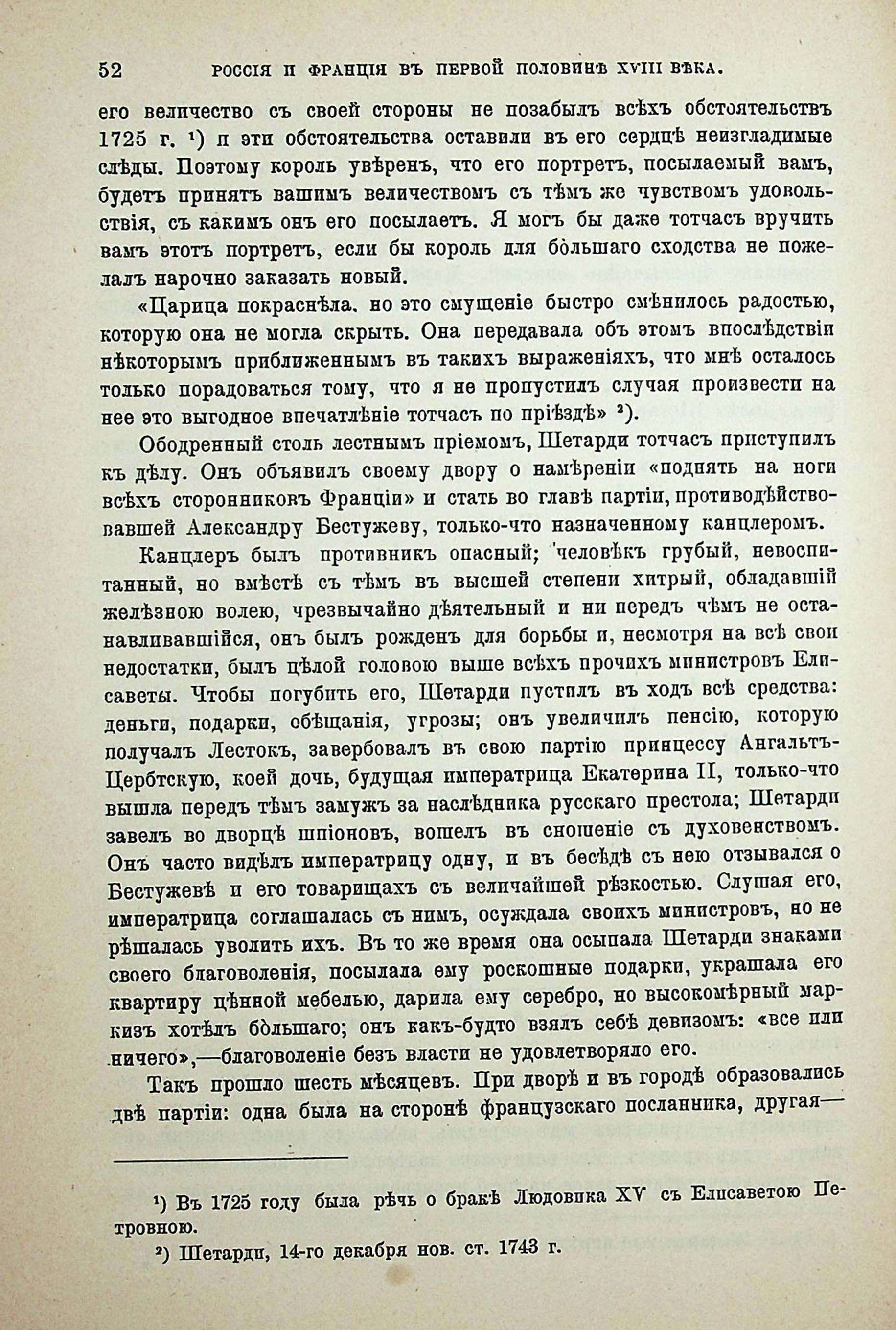 52 РОССІЯ И ФРАНЦІЯ ВЪ ПЕРВОЙ ПОЛОВИНѢ XVIII ВѢКА.

его величество съ своей стороны не позабылъ всѣхъ обстоятельствъ 1725 г. ¹) и эти обстоятельства оставили въ его сердцѣ неизгладимые слѣды. Поэтому король увѣренъ, что его портретъ, посылаемый вамъ, будетъ принятъ вашимъ величествомъ съ тѣмъ же чувствомъ удовольствія, съ какимъ онъ его посылаетъ. Я могъ бы даже тотчасъ вручить вамъ этотъ портретъ, если бы король для бо̀льшаго сходства не пожелалъ нарочно заказать новый.

«Царица покраснѣла, но это смущеніе быстро смѣнилось радостью, которую она не могла скрыть. Она передавала объ этомъ впослѣдствіи нѣкоторымъ приближеннымъ въ такихъ выраженіяхъ, что мнѣ осталось только порадоваться тому, что я не пропустилъ случая произвести на нее это выгодное впечатлѣніе тотчасъ по пріѣздѣ» ²).

Ободренный столь лестнымъ пріемомъ, Шетарди тотчасъ приступилъ къ дѣлу. Онъ объявилъ своему двору о намѣреніи «поднять на ноги всѣхъ сторонниковъ Франціи» и стать во главѣ партіи, противодѣйствовавшей Александру Бестужеву, только-что назначенному канцлеромъ.

Канцлеръ былъ противникъ опасный; человѣкъ грубый, невоспитанный, но вмѣстѣ съ тѣмъ въ высшей степени хитрый, обладавшій желѣзною волею, чрезвычайно дѣятельный и ни передъ чѣмъ не останавливавшійся, онъ былъ рожденъ для борьбы и, несмотря на всѣ свои недостатки, былъ цѣлой головою выше всѣхъ прочихъ министровъ Елисаветы. Чтобы погубить его, Шетарди пустилъ въ ходъ всѣ средства: деньги, подарки, обѣщанія, угрозы; онъ увеличилъ пенсію, которую получалъ Лестокъ, завербовалъ въ свою партію принцессу Ангальтъ-Цербтскую, коей дочь, будущая императрица Екатерина II, только-что вышла передъ тѣмъ замужъ за наслѣдника русскаго престола; Шетарди завелъ во дворцѣ шпіоновъ, вошелъ въ сношеніе съ духовенствомъ. Онъ часто видѣлъ императрицу одну, и въ бесѣдѣ съ нею отзывался о Бестужевѣ и его товарищахъ съ величайшей рѣзкостью. Слушая его, императрица соглашалась съ нимъ, осуждала своихъ министровъ, но не рѣшалась уволить ихъ. Въ то же время она осыпала Шетарди знаками своего благоволенія, посылала ему роскошные подарки, украшала его квартиру цѣнной мебелью, дарила ему серебро, но высокомѣрный маркизъ хотѣлъ бо̀льшаго; онъ какъ-будто взялъ себѣ девизомъ: «все или ничего»,—благоволеніе безъ власти не удовлетворяло его.

Такъ прошло шесть мѣсяцевъ. При дворѣ и въ городѣ образовались двѣ партіи: одна была на сторонѣ французскаго посланника, другая—

¹) Въ 1725 году была рѣчь о бракѣ Людовика XV съ Елисаветою Петровною.

²) Шетарди, 14-го декабря нов. ст. 1743 г.